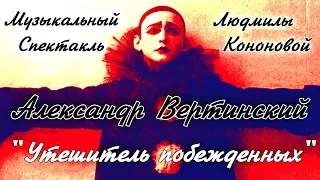 Музыкальный Спектакль

Людмилы Кононовой

Александр Вертинский

"Утешитель побежденных"